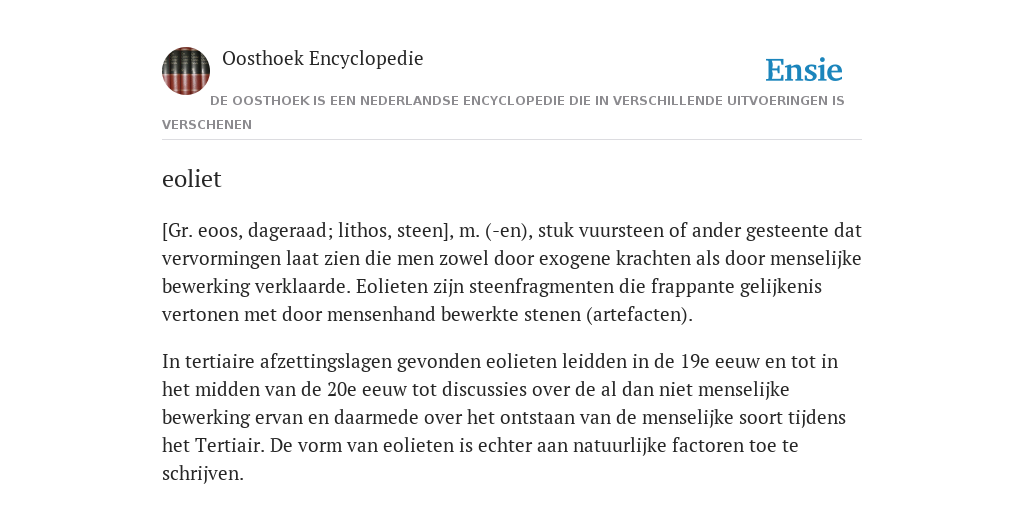 Oosthoek Encyclopedie

Ensie

DE OOSTHOEK IS EEN NEDERLANDSE ENCYCLOPEDIE DIE IN VERSCHILLENDE UITVOERINGEN IS VERSCHENEN

eoliet

[Gr. eoos, dageraad; lithos, steen], m. (-en), stuk vuursteen of ander gesteente dat vervormingen laat zien die men zowel door exogene krachten als door menselijke bewerking verklaarde. Eolieten zijn steenfragmenten die frappante gelijkenis vertonen met door mensenhand bewerkte stenen (artefacten).

In tertiaire afzettingslagen gevonden eolieten leidden in de 19e eeuw en tot in het midden van de 20e eeuw tot discussies over de al dan niet menselijke bewerking ervan en daarmede over het ontstaan van de menselijke soort tijdens het Tertiair. De vorm van eolieten is echter aan natuurlijke factoren toe te schrijven.